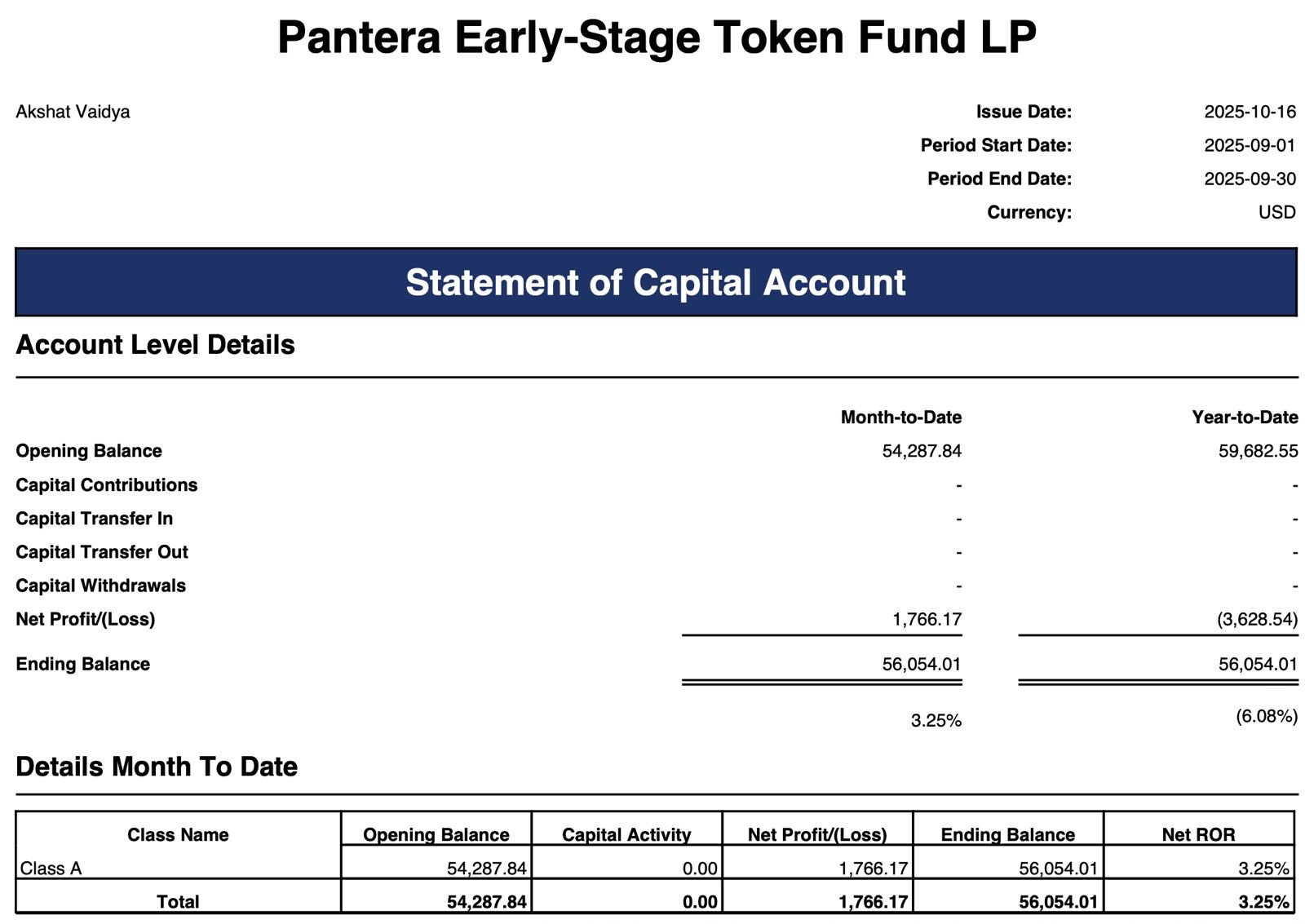 Pantera Early-Stage Token Fund LP

Akshat Vaidya

Issue Date: 2025-10-16
Period Start Date: 2025-09-01
Period End Date: 2025-09-30
Currency: USD

Statement of Capital Account

Account Level Details

| | Month-to-Date | Year-to-Date |
|---|---|---|
| Opening Balance | 54,287.84 | 59,682.55 |
| Capital Contributions | - | - |
| Capital Transfer In | - | - |
| Capital Transfer Out | - | - |
| Capital Withdrawals | - | - |
| Net Profit/(Loss) | 1,766.17 | (3,628.54) |
| Ending Balance | 56,054.01 | 56,054.01 |
| | 3.25% | (6.08%) |

Details Month To Date

| Class Name | Opening Balance | Capital Activity | Net Profit/(Loss) | Ending Balance | Net ROR |
|---|---|---|---|---|---|
| Class A | 54,287.84 | 0.00 | 1,766.17 | 56,054.01 | 3.25% |
| Total | 54,287.84 | 0.00 | 1,766.17 | 56,054.01 | 3.25% |